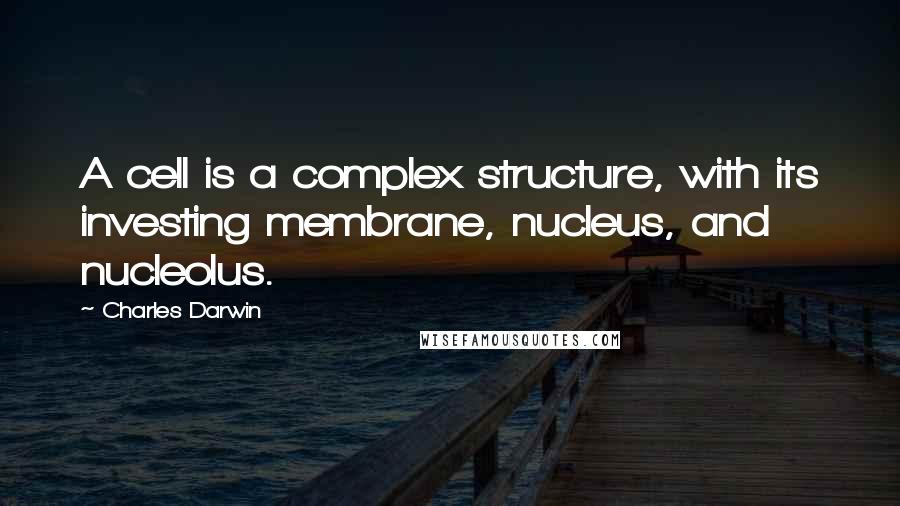 A cell is a complex structure, with its investing membrane, nucleus, and nucleolus.

~ Charles Darwin

WISEFAMOUSQUOTES.COM